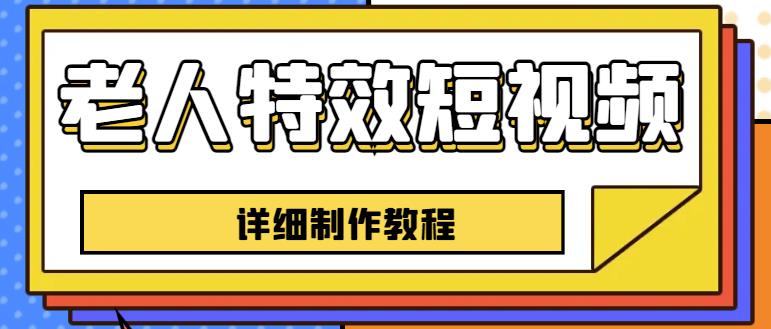 老人特效短视频

详细制作教程